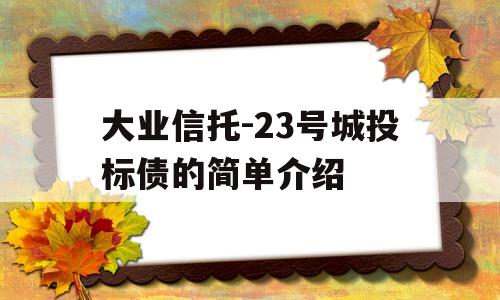 大业信托-23号城投标债的简单介绍